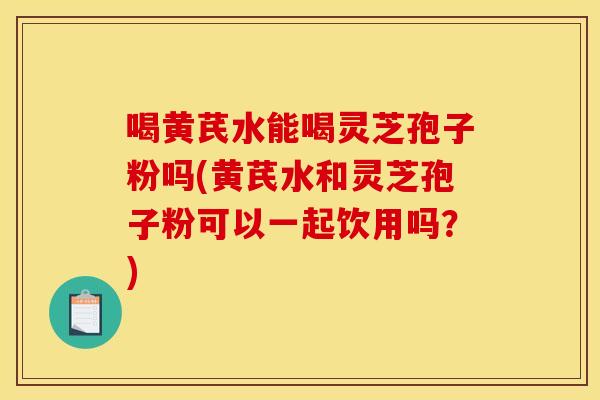 喝黄芪水能喝灵芝孢子粉吗(黄芪水和灵芝孢子粉可以一起饮用吗?)